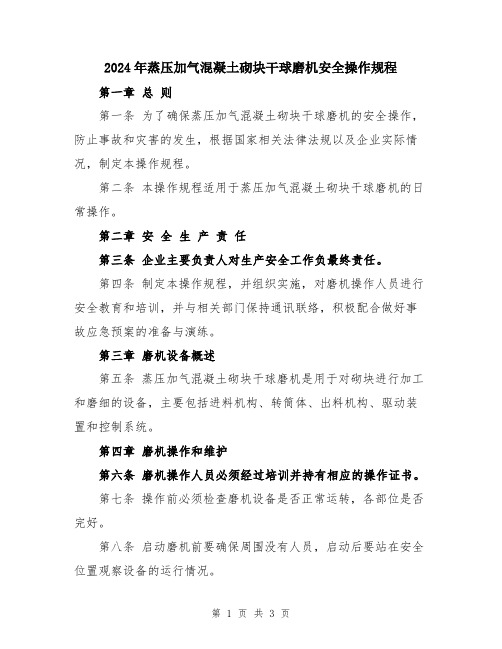 2024年蒸压加气混凝土砌块干球磨机安全操作规程

第一章 总 则

第一条 为了确保蒸压加气混凝土砌块干球磨机的安全操作，防止事故和灾害的发生，根据国家相关法律法规以及企业实际情况，制定本操作规程。

第二条 本操作规程适用于蒸压加气混凝土砌块干球磨机的日常操作。

第二章 安 全 生 产 责 任

第三条 企业主要负责人对生产安全工作负最终责任。

第四条 制定本操作规程，并组织实施，对磨机操作人员进行安全教育和培训，并与相关部门保持通讯联络，积极配合做好事故应急预案的准备与演练。

第三章 磨机设备概述

第五条 蒸压加气混凝土砌块干球磨机是用于对砌块进行加工和磨细的设备，主要包括进料机构、转筒体、出料机构、驱动装置和控制系统。

第四章 磨机操作和维护

第六条 磨机操作人员必须经过培训并持有相应的操作证书。

第七条 操作前必须检查磨机设备是否正常运转，各部位是否完好。

第八条 启动磨机前要确保周围没有人员，启动后要站在安全位置观察设备的运行情况。

第 1 页 共 3 页